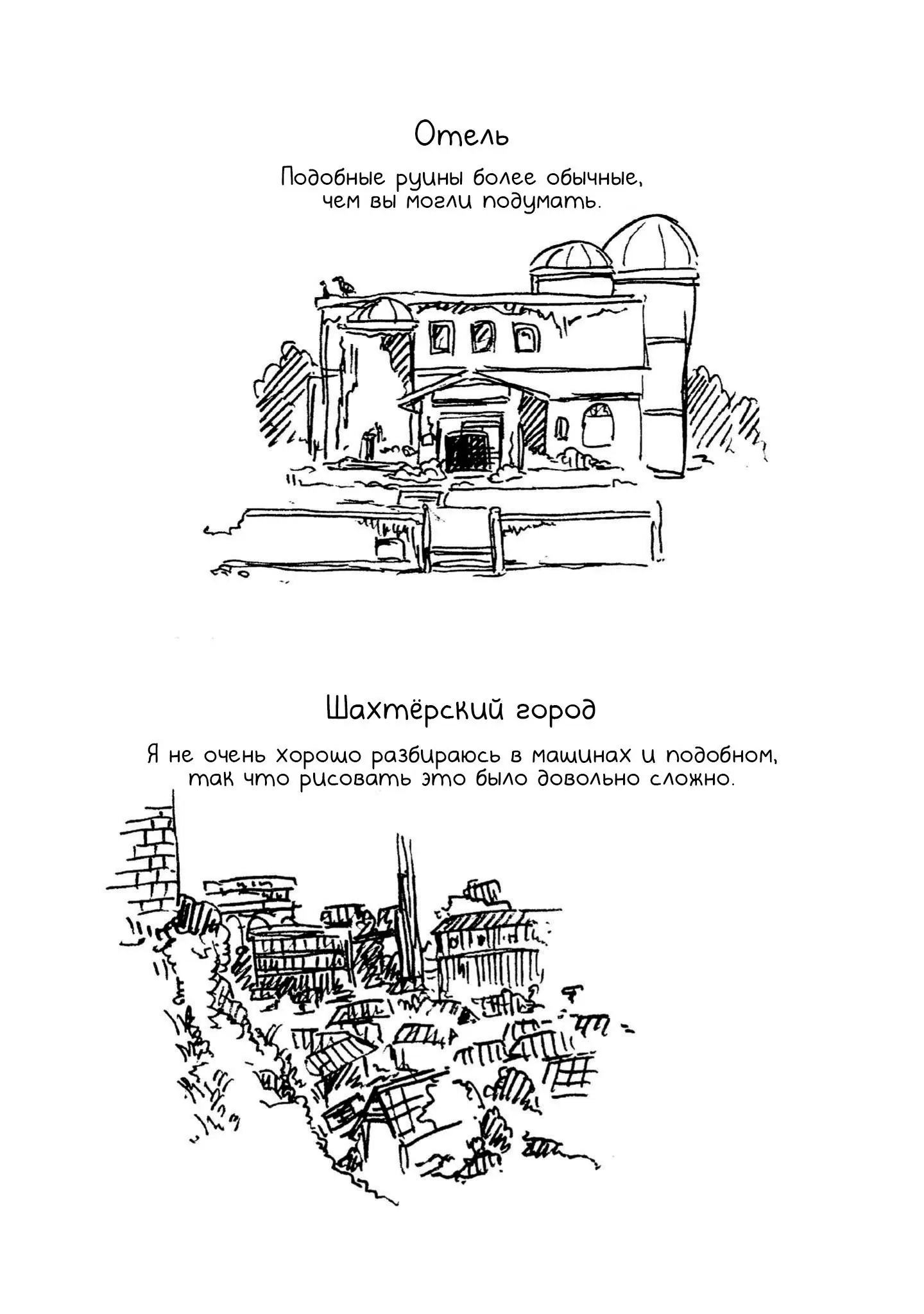 Отель

Подобные руины более обычные, чем вы могли подумать.

Шахтёрский город

Я не очень хорошо разбираюсь в машинах и подобном, так что рисовать это было довольно сложно.